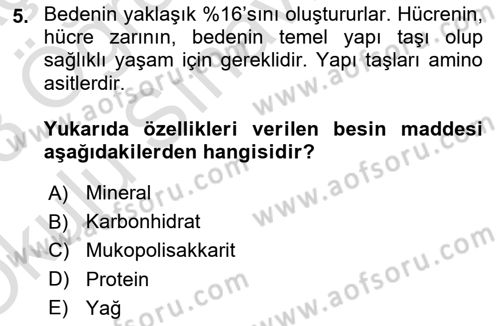 5. Bedenin yaklaşık %16'sını oluştururlar. Hücrenin, hücre zarının, bedenin temel yapı taşı olup sağlıklı yaşam için gereklidir. Yapı taşları amino asitlerdir.

Yukarıda özellikleri verilen besin maddesi aşağıdakilerden hangisidir?

A) Mineral
B) Karbonhidrat
C) Mukopolisakkarit
D) Protein
E) Yağ

www.aofsoru.com